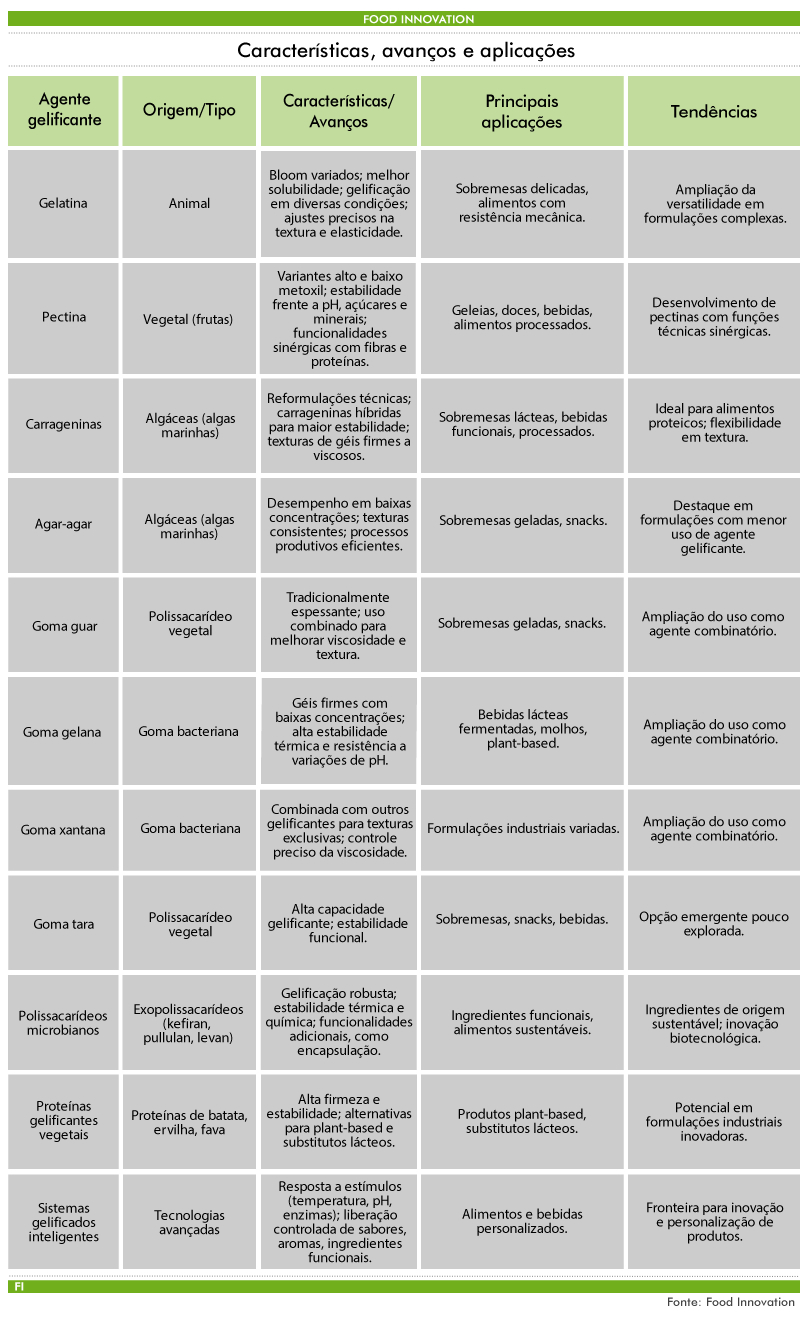 FOOD INNOVATION

Características, avanços e aplicações

| Agente gelificante | Origem/Tipo | Características/ Avanços | Principais aplicações | Tendências |
|---|---|---|---|---|
| Gelatina | Animal | Bloom variados; melhor solubilidade; gelificação em diversas condições; ajustes precisos na textura e elasticidade. | Sobremesas delicadas, alimentos com resistência mecânica. | Ampliação da versatilidade em formulações complexas. |
| Pectina | Vegetal (frutas) | Variantes alto e baixo metoxil; estabilidade frente a pH, açúcares e minerais; funcionalidades sinérgicas com fibras e proteínas. | Geleias, doces, bebidas, alimentos processados. | Desenvolvimento de pectinas com funções técnicas sinérgicas. |
| Carrageninas | Algáceas (algas marinhas) | Reformulações técnicas; carrageninas híbridas para maior estabilidade; texturas de géis firmes a viscosos. | Sobremesas lácteas, bebidas funcionais, processados. | Ideal para alimentos proteicos; flexibilidade em textura. |
| Agar-agar | Algáceas (algas marinhas) | Desempenho em baixas concentrações; texturas consistentes; processos produtivos eficientes. | Sobremesas geladas, snacks. | Destaque em formulações com menor uso de agente gelificante. |
| Goma guar | Polissacarídeo vegetal | Tradicionalmente espessante; uso combinado para melhorar viscosidade e textura. | Sobremesas geladas, snacks. | Ampliação do uso como agente combinatório. |
| Goma gelana | Goma bacteriana | Géis firmes com baixas concentrações; alta estabilidade térmica e resistência a variações de pH. | Bebidas lácteas fermentadas, molhos, plant-based. | Ampliação do uso como agente combinatório. |
| Goma xantana | Goma bacteriana | Combinada com outros gelificantes para texturas exclusivas; controle preciso da viscosidade. | Formulações industriais variadas. | Ampliação do uso como agente combinatório. |
| Goma tara | Polissacarídeo vegetal | Alta capacidade gelificante; estabilidade funcional. | Sobremesas, snacks, bebidas. | Opção emergente pouco explorada. |
| Polissacarídeos microbianos | Exopolissacarídeos (kefiran, pullulan, levan) | Gelificação robusta; estabilidade térmica e química; funcionalidades adicionais, como encapsulação. | Ingredientes funcionais, alimentos sustentáveis. | Ingredientes de origem sustentável; inovação biotecnológica. |
| Proteínas gelificantes vegetais | Proteínas de batata, ervilha, fava | Alta firmeza e estabilidade; alternativas para plant-based e substitutos lácteos. | Produtos plant-based, substitutos lácteos. | Potencial em formulações industriais inovadoras. |
| Sistemas gelificados inteligentes | Tecnologias avançadas | Resposta a estímulos (temperatura, pH, enzimas); liberação controlada de sabores, aromas, ingredientes funcionais. | Alimentos e bebidas personalizados. | Fronteira para inovação e personalização de produtos. |

FI

Fonte: Food Innovation